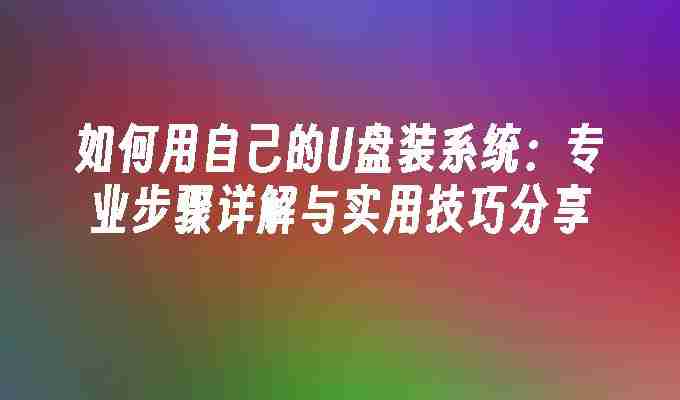 如何用自己的U盘装系统：专业步骤详解与实用技巧分享